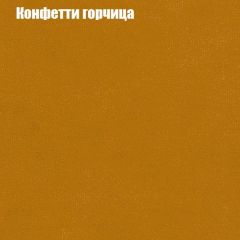 Конфетти горчица